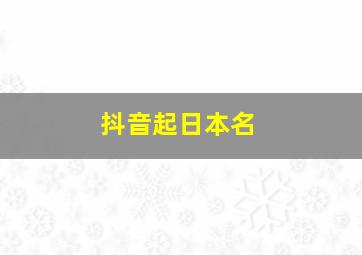 抖音起日本名